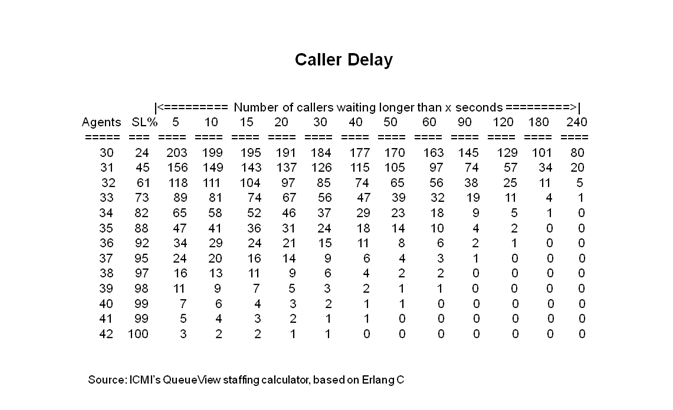 Caller Delay

|<========= Number of callers waiting longer than x seconds =========>|

| Agents | SL% | 5 | 10 | 15 | 20 | 30 | 40 | 50 | 60 | 90 | 120 | 180 | 240 |
|---|---|---|---|---|---|---|---|---|---|---|---|---|---|
| ===== | === | ==== | ==== | ==== | ==== | ==== | ==== | ==== | ==== | ==== | ==== | ==== | ==== |
| 30 | 24 | 203 | 199 | 195 | 191 | 184 | 177 | 170 | 163 | 145 | 129 | 101 | 80 |
| 31 | 45 | 156 | 149 | 143 | 137 | 126 | 115 | 105 | 97 | 74 | 57 | 34 | 20 |
| 32 | 61 | 118 | 111 | 104 | 97 | 85 | 74 | 65 | 56 | 38 | 25 | 11 | 5 |
| 33 | 73 | 89 | 81 | 74 | 67 | 56 | 47 | 39 | 32 | 19 | 11 | 4 | 1 |
| 34 | 82 | 65 | 58 | 52 | 46 | 37 | 29 | 23 | 18 | 9 | 5 | 1 | 0 |
| 35 | 88 | 47 | 41 | 36 | 31 | 24 | 18 | 14 | 10 | 4 | 2 | 0 | 0 |
| 36 | 92 | 34 | 29 | 24 | 21 | 15 | 11 | 8 | 6 | 2 | 1 | 0 | 0 |
| 37 | 95 | 24 | 20 | 16 | 14 | 9 | 6 | 4 | 3 | 1 | 0 | 0 | 0 |
| 38 | 97 | 16 | 13 | 11 | 9 | 6 | 4 | 2 | 2 | 0 | 0 | 0 | 0 |
| 39 | 98 | 11 | 9 | 7 | 5 | 3 | 2 | 1 | 1 | 0 | 0 | 0 | 0 |
| 40 | 99 | 7 | 6 | 4 | 3 | 2 | 1 | 1 | 0 | 0 | 0 | 0 | 0 |
| 41 | 99 | 5 | 4 | 3 | 2 | 1 | 1 | 0 | 0 | 0 | 0 | 0 | 0 |
| 42 | 100 | 3 | 2 | 2 | 1 | 1 | 0 | 0 | 0 | 0 | 0 | 0 | 0 |

Source: ICMI's QueueView staffing calculator, based on Erlang C